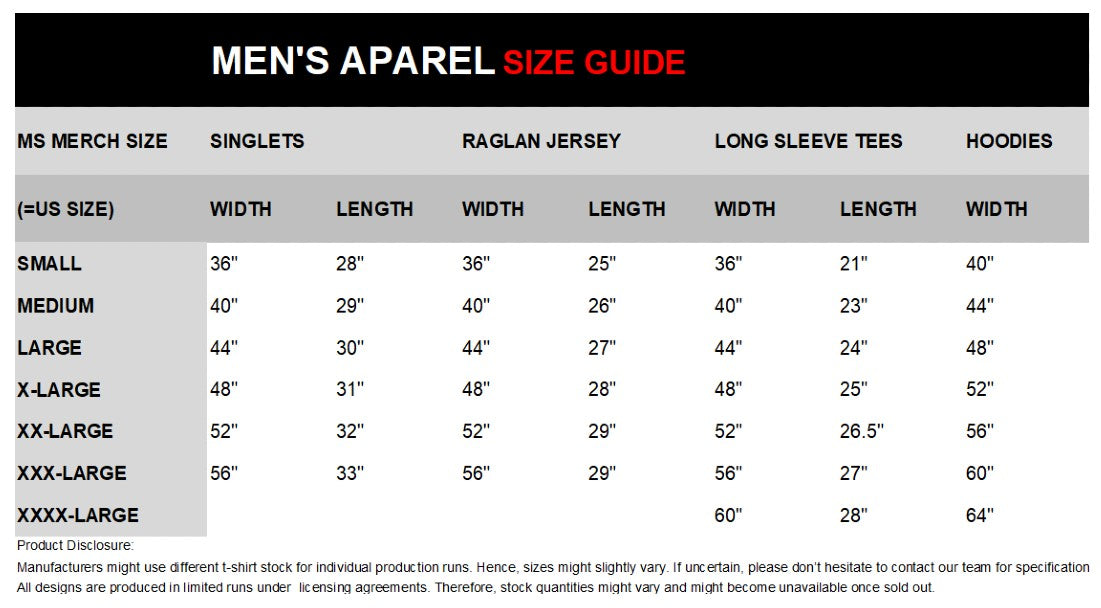 MEN'S APAREL SIZE GUIDE

| MS MERCH SIZE | SINGLETS | | RAGLAN JERSEY | | LONG SLEEVE TEES | | HOODIES |
|---|---|---|---|---|---|---|---|
| (=US SIZE) | WIDTH | LENGTH | WIDTH | LENGTH | WIDTH | LENGTH | WIDTH |
| SMALL | 36" | 28" | 36" | 25" | 36" | 21" | 40" |
| MEDIUM | 40" | 29" | 40" | 26" | 40" | 23" | 44" |
| LARGE | 44" | 30" | 44" | 27" | 44" | 24" | 48" |
| X-LARGE | 48" | 31" | 48" | 28" | 48" | 25" | 52" |
| XX-LARGE | 52" | 32" | 52" | 29" | 52" | 26.5" | 56" |
| XXX-LARGE | 56" | 33" | 56" | 29" | 56" | 27" | 60" |
| XXXX-LARGE | | | | | 60" | 28" | 64" |

Product Disclosure:
Manufacturers might use different t-shirt stock for individual production runs. Hence, sizes might slightly vary. If uncertain, please don't hesitate to contact our team for specification
All designs are produced in limited runs under licensing agreements. Therefore, stock quantities might vary and might become unavailable once sold out.